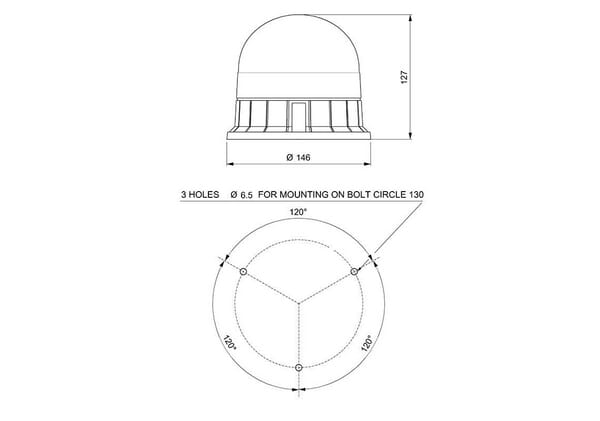 127

Ø 146

3 HOLES Ø 6.5 FOR MOUNTING ON BOLT CIRCLE 130

120°

120°

120°